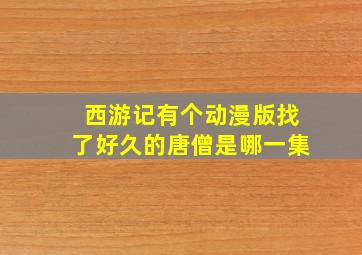 西游记有个动漫版找了好久的唐僧是哪一集